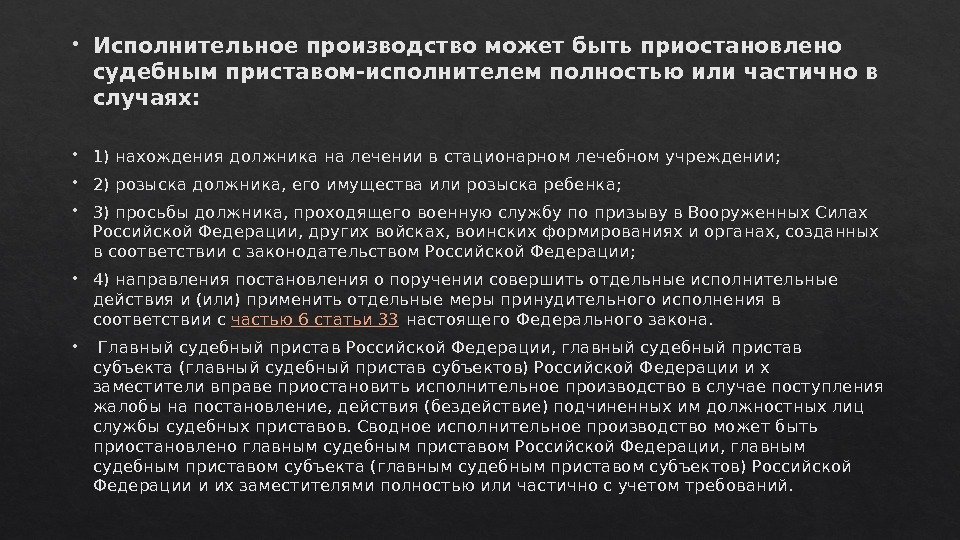 • Исполнительное производство может быть приостановлено судебным приставом-исполнителем полностью или частично в случаях:

• 1) нахождения должника на лечении в стационарном лечебном учреждении;

• 2) розыска должника, его имущества или розыска ребенка;

• 3) просьбы должника, проходящего военную службу по призыву в Вооруженных Силах Российской Федерации, других войсках, воинских формированиях и органах, созданных в соответствии с законодательством Российской Федерации;

• 4) направления постановления о поручении совершить отдельные исполнительные действия и (или) применить отдельные меры принудительного исполнения в соответствии с частью 6 статьи 33 настоящего Федерального закона.

• Главный судебный пристав Российской Федерации, главный судебный пристав субъекта (главный судебный пристав субъектов) Российской Федерации и х заместители вправе приостановить исполнительное производство в случае поступления жалобы на постановление, действия (бездействие) подчиненных им должностных лиц службы судебных приставов. Сводное исполнительное производство может быть приостановлено главным судебным приставом Российской Федерации, главным судебным приставом субъекта (главным судебным приставом субъектов) Российской Федерации и их заместителями полностью или частично с учетом требований.